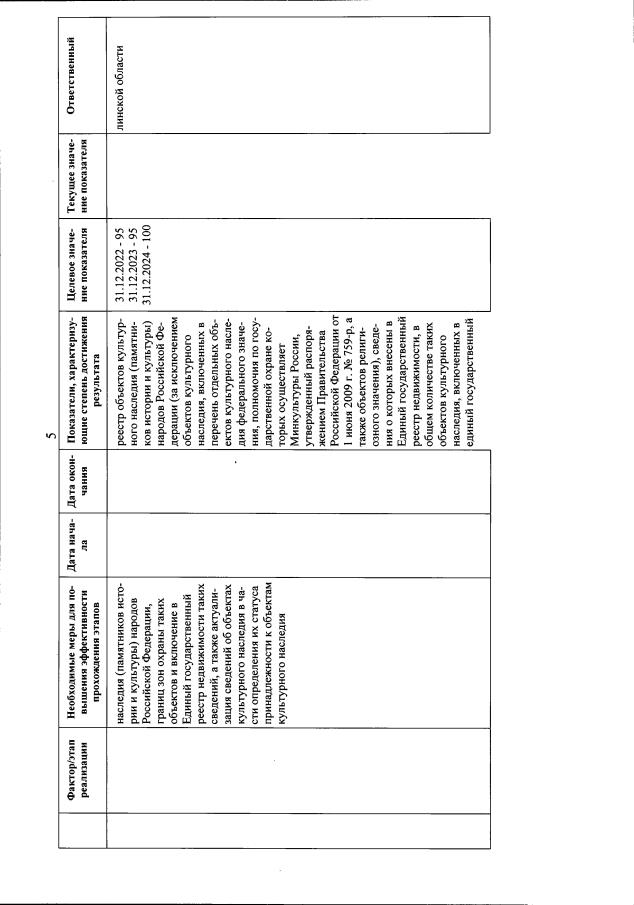 5

| | Фактор/этап реализации | Необходимые меры для повышения эффективности прохождения этапов | Дата начала | Дата окончания | Показатели, характеризующие степень достижения результата | Целевое значение показателя | Текущее значение показателя | Ответственный |
|---|---|---|---|---|---|---|---|---|
| | | наследия (памятников истории и культуры) народов Российской Федерации, границ зон охраны таких объектов и включение в Единый государственный реестр недвижимости таких сведений, а также актуализация сведений об объектах культурного наследия в части определения их статуса принадлежности к объектам культурного наследия | | | реестр объектов культурного наследия (памятников истории и культуры) народов Российской Федерации (за исключением объектов культурного наследия, включенных в перечень отдельных объектов культурного наследия федерального значения, полномочия по государственной охране которых осуществляет Минкультуры России, утвержденный распоряжением Правительства Российской Федерации от 1 июня 2009 г. № 759-р, а также объектов религиозного значения), сведения о которых внесены в Единый государственный реестр недвижимости, в общем количестве таких объектов культурного наследия, включенных в единый государственный | 31.12.2022 - 95 31.12.2023 - 95 31.12.2024 - 100 | | линской области |